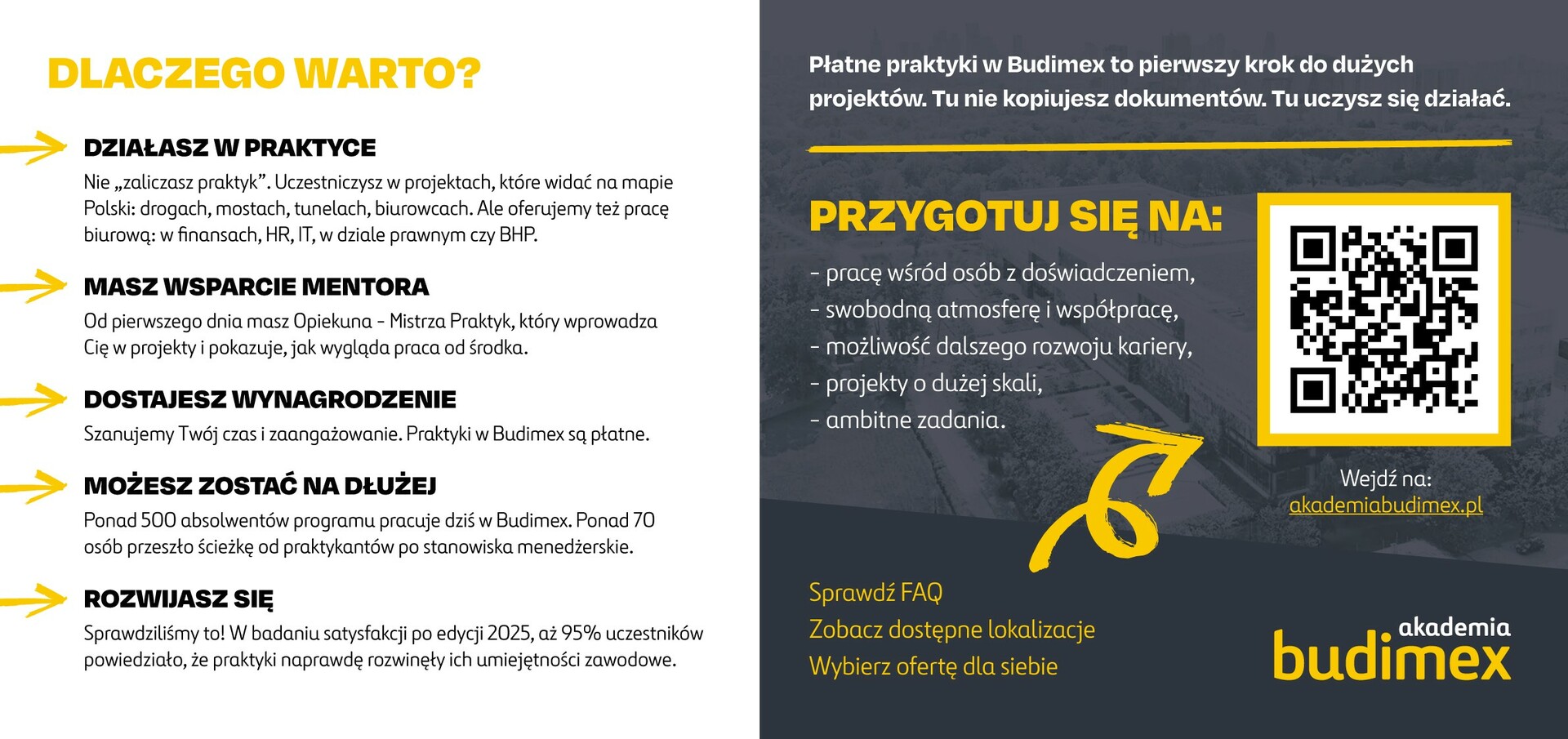 DLACZEGO WARTO?

DZIAŁASZ W PRAKTYCE

Nie „zaliczasz praktyk”. Uczestniczysz w projektach, które widać na mapie Polski: drogach, mostach, tunelach, biurowcach. Ale oferujemy też pracę biurową: w finansach, HR, IT, w dziale prawnym czy BHP.

MASZ WSPARCIE MENTORA

Od pierwszego dnia masz Opiekuna - Mistrza Praktyk, który wprowadza Cię w projekty i pokazuje, jak wygląda praca od środka.

DOSTAJESZ WYNAGRODZENIE

Szanujemy Twój czas i zaangażowanie. Praktyki w Budimex są płatne.

MOŻESZ ZOSTAĆ NA DŁUŻEJ

Ponad 500 absolwentów programu pracuje dziś w Budimex. Ponad 70 osób przeszło ścieżkę od praktykantów po stanowiska menedżerskie.

ROZWIJASZ SIĘ

Sprawdziliśmy to! W badaniu satysfakcji po edycji 2025, aż 95% uczestników powiedziało, że praktyki naprawdę rozwinęły ich umiejętności zawodowe.

Płatne praktyki w Budimex to pierwszy krok do dużych projektów. Tu nie kopiujesz dokumentów. Tu uczysz się działać.

PRZYGOTUJ SIĘ NA:

- pracę wśród osób z doświadczeniem,
- swobodną atmosferę i współpracę,
- możliwość dalszego rozwoju kariery,
- projekty o dużej skali,
- ambitne zadania.

Wejdź na:
akademiabudimex.pl

Sprawdź FAQ
Zobacz dostępne lokalizacje
Wybierz ofertę dla siebie

akademia
budimex